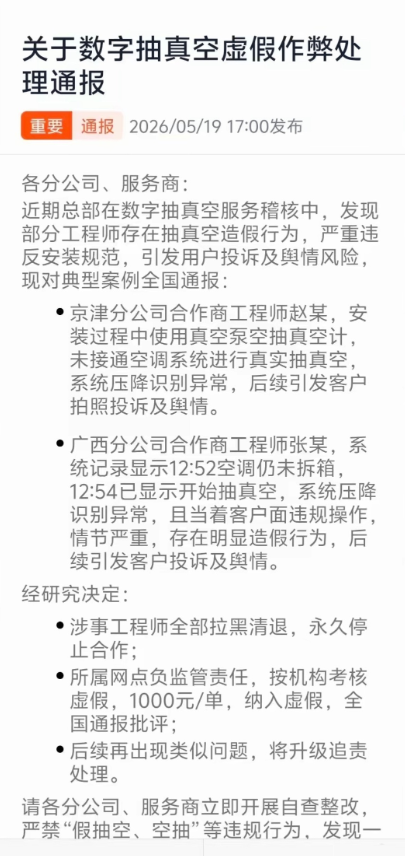 关于数字抽真空虚假作弊处理通报

重要 通报 2026/05/19 17:00发布

各分公司、服务商：
近期总部在数字抽真空服务稽核中，发现部分工程师存在抽真空造假行为，严重违反安装规范，引发用户投诉及舆情风险，现对典型案例全国通报：

• 京津分公司合作商工程师赵某，安装过程中使用真空泵空抽真空计，未接通空调系统进行真实抽真空，系统压降识别异常，后续引发客户拍照投诉及舆情。

• 广西分公司合作商工程师张某，系统记录显示12:52空调仍未拆箱，12:54已显示开始抽真空，系统压降识别异常，且当着客户面违规操作，情节严重，存在明显造假行为，后续引发客户投诉及舆情。

经研究决定：

• 涉事工程师全部拉黑清退，永久停止合作；
• 所属网点负监管责任，按机构考核虚假，1000元/单，纳入虚假，全国通报批评；
• 后续再出现类似问题，将升级追责处理。

请各分公司、服务商立即开展自查整改，严禁“假抽空、空抽”等违规行为，发现一